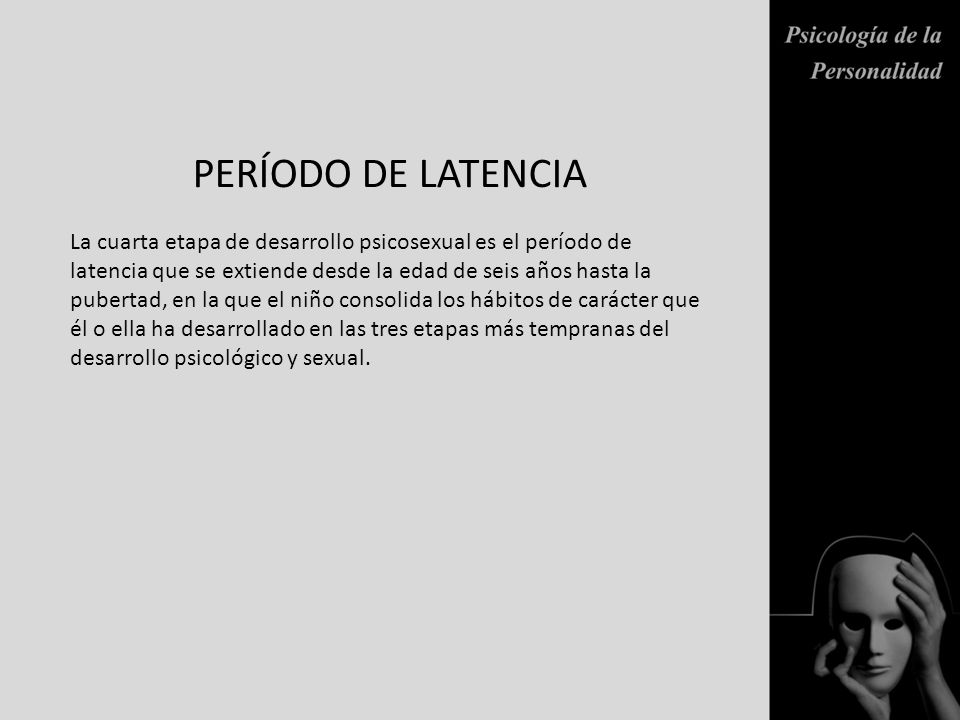 Psicología de la Personalidad

PERÍODO DE LATENCIA

La cuarta etapa de desarrollo psicosexual es el período de latencia que se extiende desde la edad de seis años hasta la pubertad, en la que el niño consolida los hábitos de carácter que él o ella ha desarrollado en las tres etapas más tempranas del desarrollo psicológico y sexual.